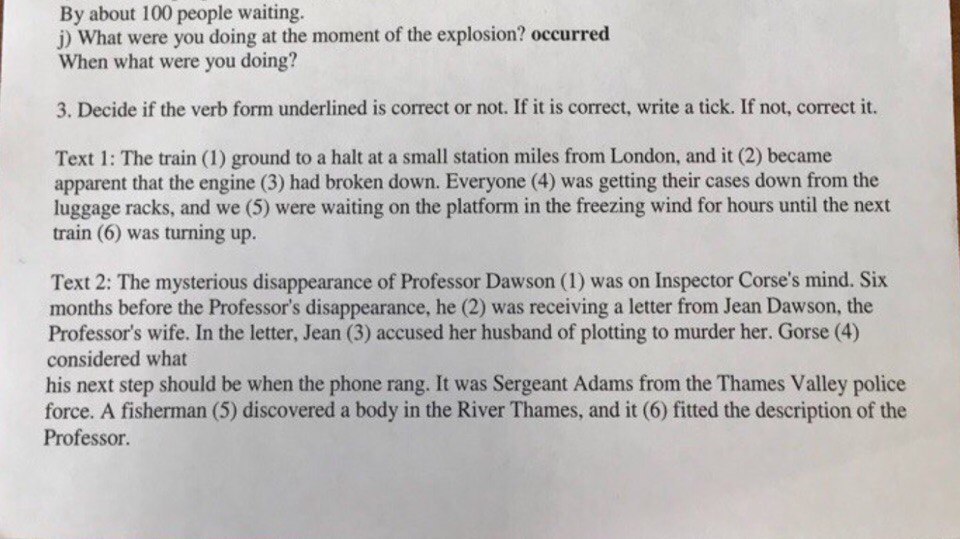 By about 100 people waiting.
j) What were you doing at the moment of the explosion? occurred
When what were you doing?

3. Decide if the verb form underlined is correct or not. If it is correct, write a tick. If not, correct it.

Text 1: The train (1) ground to a halt at a small station miles from London, and it (2) became apparent that the engine (3) had broken down. Everyone (4) was getting their cases down from the luggage racks, and we (5) were waiting on the platform in the freezing wind for hours until the next train (6) was turning up.

Text 2: The mysterious disappearance of Professor Dawson (1) was on Inspector Corse's mind. Six months before the Professor's disappearance, he (2) was receiving a letter from Jean Dawson, the Professor's wife. In the letter, Jean (3) accused her husband of plotting to murder her. Gorse (4) considered what
his next step should be when the phone rang. It was Sergeant Adams from the Thames Valley police force. A fisherman (5) discovered a body in the River Thames, and it (6) fitted the description of the Professor.